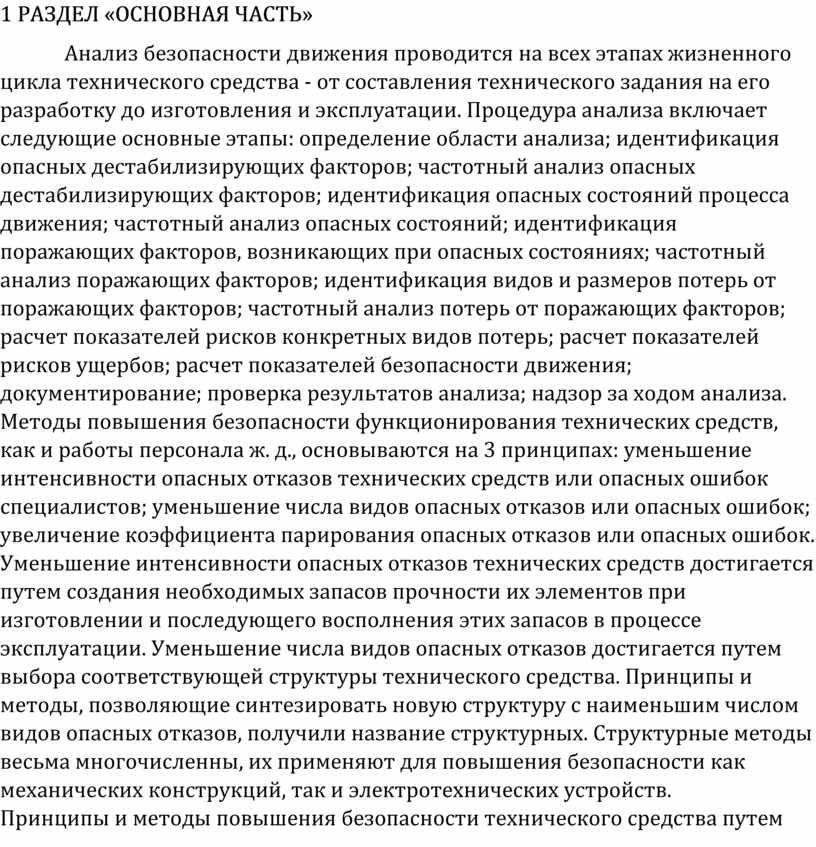 1 РАЗДЕЛ «ОСНОВНАЯ ЧАСТЬ»

Анализ безопасности движения проводится на всех этапах жизненного цикла технического средства - от составления технического задания на его разработку до изготовления и эксплуатации. Процедура анализа включает следующие основные этапы: определение области анализа; идентификация опасных дестабилизирующих факторов; частотный анализ опасных дестабилизирующих факторов; идентификация опасных состояний процесса движения; частотный анализ опасных состояний; идентификация поражающих факторов, возникающих при опасных состояниях; частотный анализ поражающих факторов; идентификация видов и размеров потерь от поражающих факторов; частотный анализ потерь от поражающих факторов; расчет показателей рисков конкретных видов потерь; расчет показателей рисков ущербов; расчет показателей безопасности движения; документирование; проверка результатов анализа; надзор за ходом анализа. Методы повышения безопасности функционирования технических средств, как и работы персонала ж. д., основываются на 3 принципах: уменьшение интенсивности опасных отказов технических средств или опасных ошибок специалистов; уменьшение числа видов опасных отказов или опасных ошибок; увеличение коэффициента парирования опасных отказов или опасных ошибок. Уменьшение интенсивности опасных отказов технических средств достигается путем создания необходимых запасов прочности их элементов при изготовлении и последующего восполнения этих запасов в процессе эксплуатации. Уменьшение числа видов опасных отказов достигается путем выбора соответствующей структуры технического средства. Принципы и методы, позволяющие синтезировать новую структуру с наименьшим числом видов опасных отказов, получили название структурных. Структурные методы весьма многочисленны, их применяют для повышения безопасности как механических конструкций, так и электротехнических устройств.
Принципы и методы повышения безопасности технического средства путем